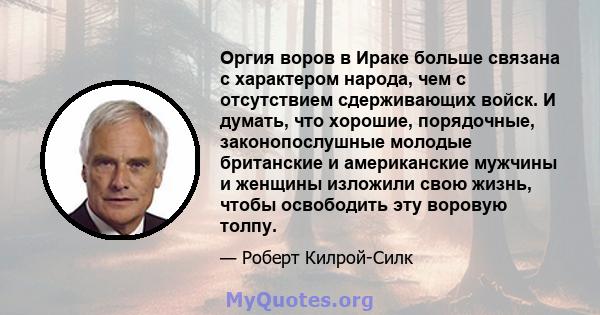 Оргия воров в Ираке больше связана с характером народа, чем с отсутствием сдерживающих войск. И думать, что хорошие, порядочные, законопослушные молодые британские и американские мужчины и женщины изложили свою жизнь, чтобы освободить эту воровую толпу.

— Роберт Килрой-Силк

MyQuotes.org